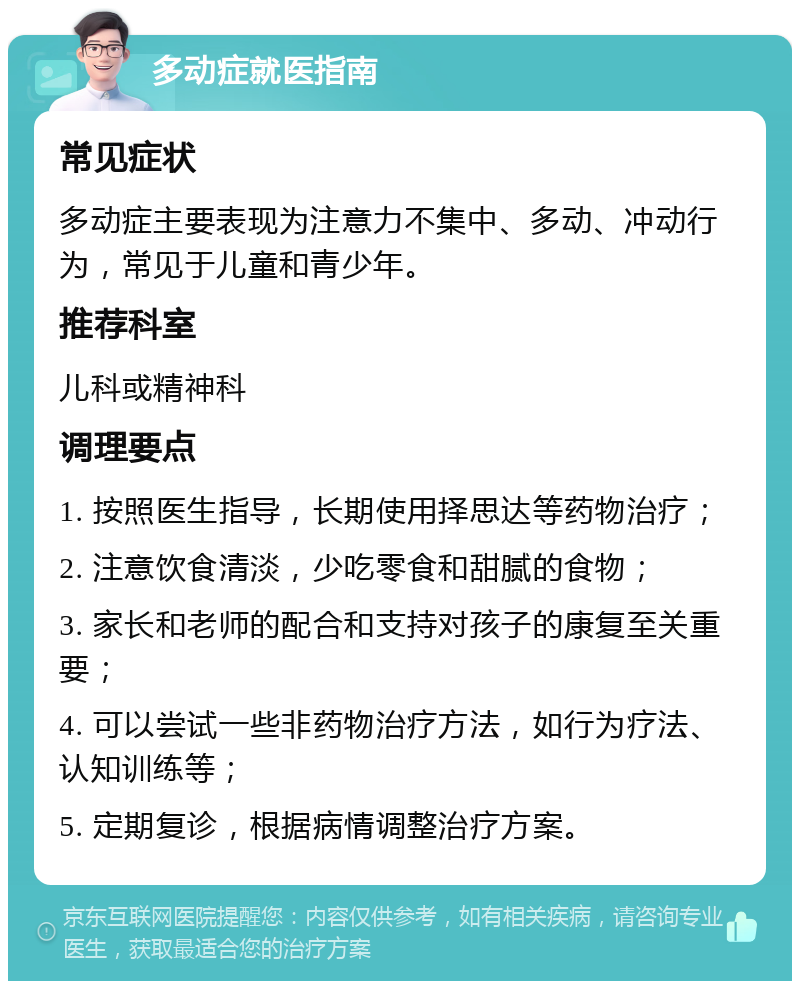 多动症就医指南

常见症状

多动症主要表现为注意力不集中、多动、冲动行为，常见于儿童和青少年。

推荐科室

儿科或精神科

调理要点

1. 按照医生指导，长期使用择思达等药物治疗；

2. 注意饮食清淡，少吃零食和甜腻的食物；

3. 家长和老师的配合和支持对孩子的康复至关重要；

4. 可以尝试一些非药物治疗方法，如行为疗法、认知训练等；

5. 定期复诊，根据病情调整治疗方案。

京东互联网医院提醒您：内容仅供参考，如有相关疾病，请咨询专业医生，获取最适合您的治疗方案